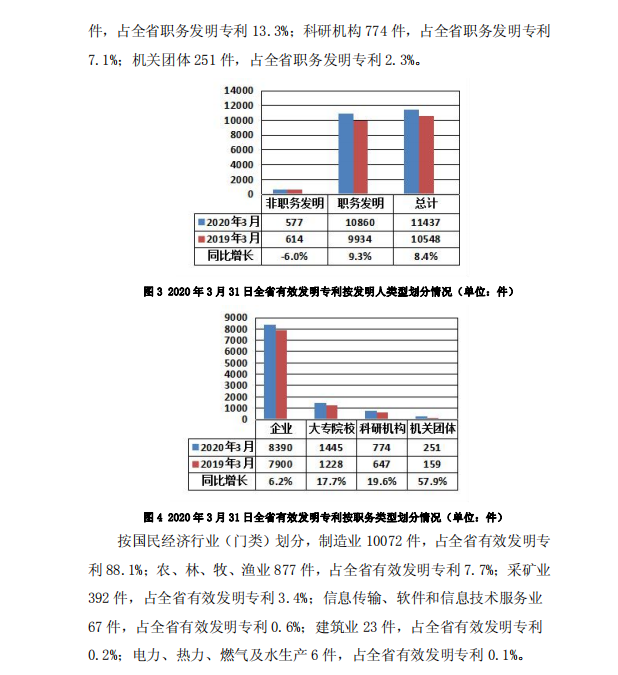 件，占全省职务发明专利 13.3%；科研机构 774 件，占全省职务发明专利 7.1%；机关团体 251 件，占全省职务发明专利 2.3%。

14000
12000
10000
8000
6000
4000
2000
0

| | 非职务发明 | 职务发明 | 总计 |
|---|---|---|---|
| 2020年3月 | 577 | 10860 | 11437 |
| 2019年3月 | 614 | 9934 | 10548 |
| 同比增长 | -6.0% | 9.3% | 8.4% |

图 3 2020 年 3 月 31 日全省有效发明专利按发明人类型划分情况（单位：件）

9000
8000
7000
6000
5000
4000
3000
2000
1000
0

| | 企业 | 大专院校 | 科研机构 | 机关团体 |
|---|---|---|---|---|
| 2020年3月 | 8390 | 1445 | 774 | 251 |
| 2019年3月 | 7900 | 1228 | 647 | 159 |
| 同比增长 | 6.2% | 17.7% | 19.6% | 57.9% |

图 4 2020 年 3 月 31 日全省有效发明专利按职务类型划分情况（单位：件）

按国民经济行业（门类）划分，制造业 10072 件，占全省有效发明专利 88.1%；农、林、牧、渔业 877 件，占全省有效发明专利 7.7%；采矿业 392 件，占全省有效发明专利 3.4%；信息传输、软件和信息技术服务业 67 件，占全省有效发明专利 0.6%；建筑业 23 件，占全省有效发明专利 0.2%；电力、热力、燃气及水生产 6 件，占全省有效发明专利 0.1%。